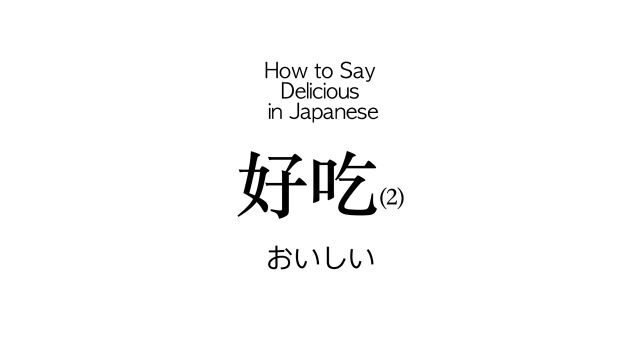 How to Say Delicious in Japanese

好吃(2)

おいしい